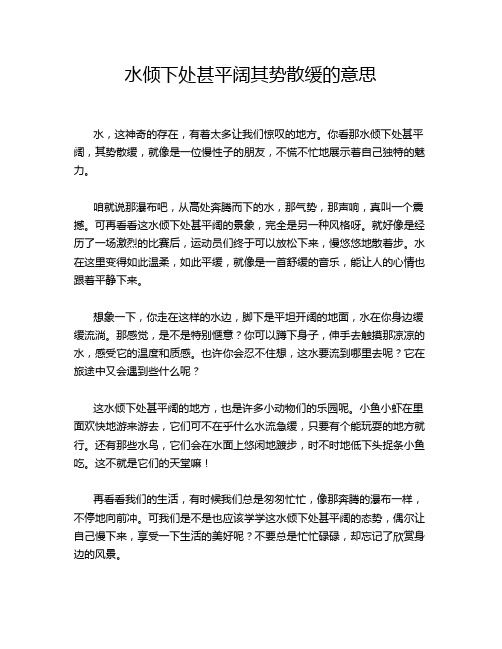 水倾下处甚平阔其势散缓的意思

水，这神奇的存在，有着太多让我们惊叹的地方。你看那水倾下处甚平阔，其势散缓，就像是一位慢性子的朋友，不慌不忙地展示着自己独特的魅力。

咱就说那瀑布吧，从高处奔腾而下的水，那气势，那声响，真叫一个震撼。可再看看这水倾下处甚平阔的景象，完全是另一种风格呀。就好像是经历了一场激烈的比赛后，运动员们终于可以放松下来，慢悠悠地散着步。水在这里变得如此温柔，如此平缓，就像是一首舒缓的音乐，能让人的心情也跟着平静下来。

想象一下，你走在这样的水边，脚下是平坦开阔的地面，水在你身边缓缓流淌。那感觉，是不是特别惬意？你可以蹲下身子，伸手去触摸那凉凉的水，感受它的温度和质感。也许你会忍不住想，这水要流到哪里去呢？它在旅途中又会遇到些什么呢？

这水倾下处甚平阔的地方，也是许多小动物们的乐园呢。小鱼小虾在里面欢快地游来游去，它们可不在乎什么水流急缓，只要有个能玩耍的地方就行。还有那些水鸟，它们会在水面上悠闲地踱步，时不时地低下头捉条小鱼吃。这不就是它们的天堂嘛！

再看看我们的生活，有时候我们总是匆匆忙忙，像那奔腾的瀑布一样，不停地向前冲。可我们是不是也应该学学这水倾下处甚平阔的态势，偶尔让自己慢下来，享受一下生活的美好呢？不要总是忙忙碌碌，却忘记了欣赏身边的风景。